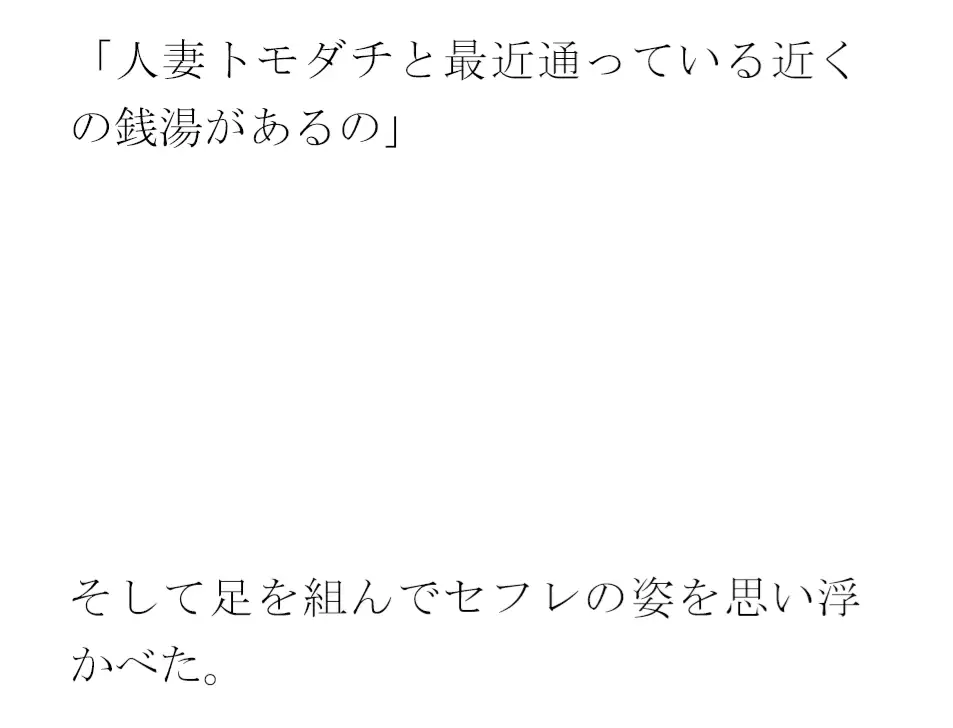 「人妻トモダチと最近通っている近くの銭湯があるの」

そして足を組んでセフレの姿を思い浮かべた。